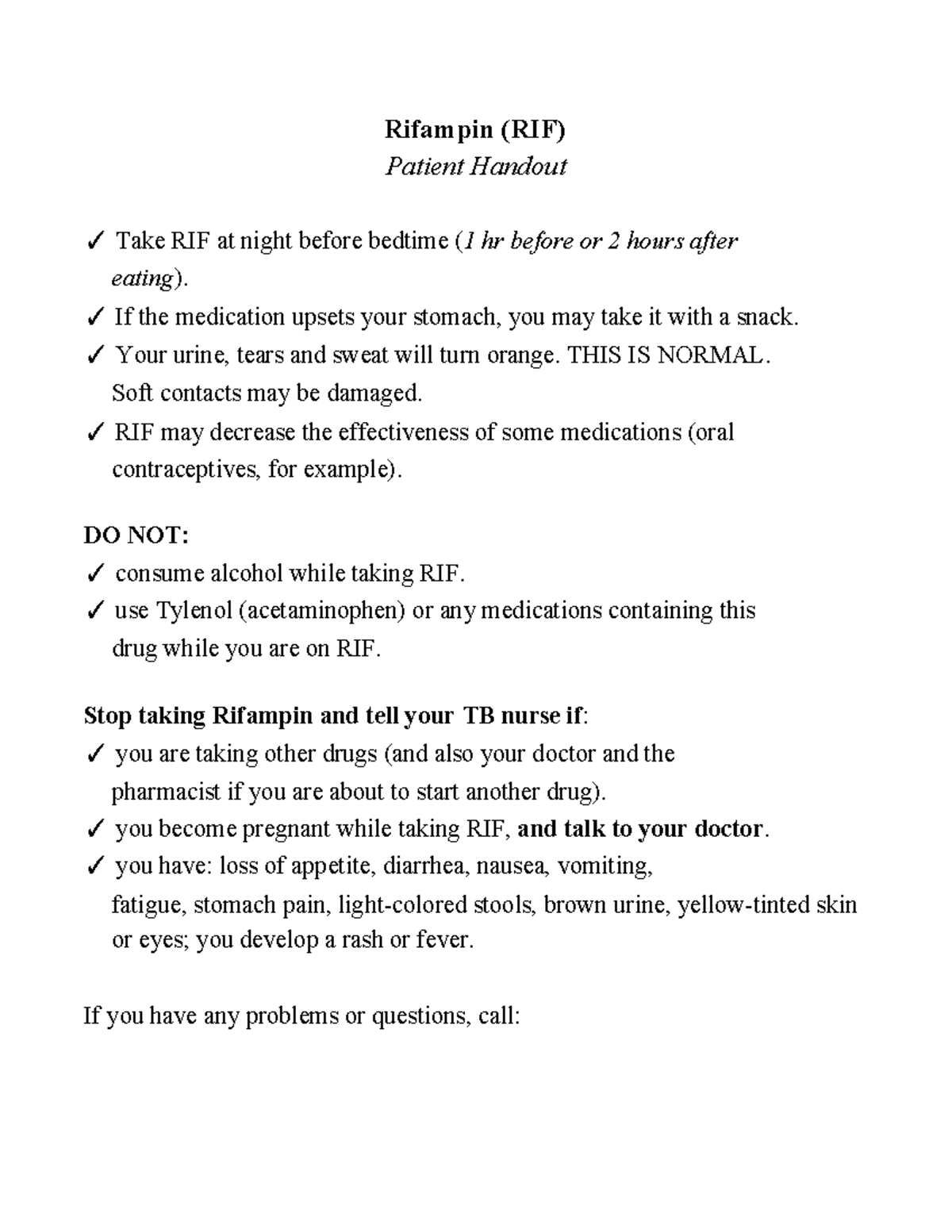 Rifampin (RIF)
Patient Handout

✓ Take RIF at night before bedtime (1 hr before or 2 hours after eating).
✓ If the medication upsets your stomach, you may take it with a snack.
✓ Your urine, tears and sweat will turn orange. THIS IS NORMAL. Soft contacts may be damaged.
✓ RIF may decrease the effectiveness of some medications (oral contraceptives, for example).

DO NOT:
✓ consume alcohol while taking RIF.
✓ use Tylenol (acetaminophen) or any medications containing this drug while you are on RIF.

Stop taking Rifampin and tell your TB nurse if:
✓ you are taking other drugs (and also your doctor and the pharmacist if you are about to start another drug).
✓ you become pregnant while taking RIF, and talk to your doctor.
✓ you have: loss of appetite, diarrhea, nausea, vomiting, fatigue, stomach pain, light-colored stools, brown urine, yellow-tinted skin or eyes; you develop a rash or fever.

If you have any problems or questions, call: